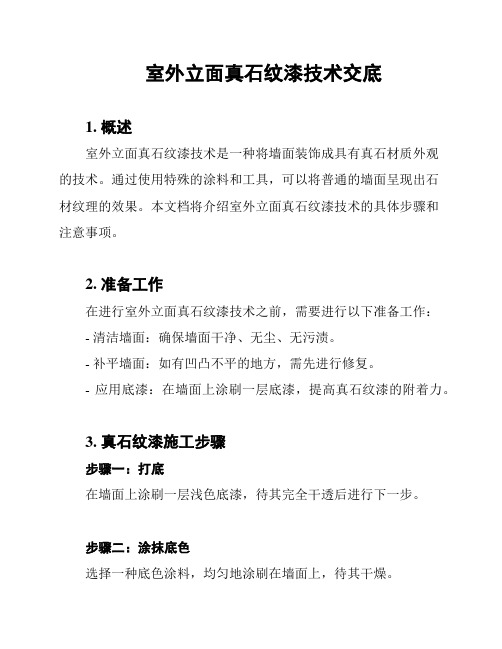 室外立面真石纹漆技术交底

1. 概述

室外立面真石纹漆技术是一种将墙面装饰成具有真石材质外观的技术。通过使用特殊的涂料和工具，可以将普通的墙面呈现出石材纹理的效果。本文档将介绍室外立面真石纹漆技术的具体步骤和注意事项。

2. 准备工作

在进行室外立面真石纹漆技术之前，需要进行以下准备工作：
- 清洁墙面：确保墙面干净、无尘、无污渍。
- 补平墙面：如有凹凸不平的地方，需先进行修复。
- 应用底漆：在墙面上涂刷一层底漆，提高真石纹漆的附着力。

3. 真石纹漆施工步骤

步骤一：打底

在墙面上涂刷一层浅色底漆，待其完全干透后进行下一步。

步骤二：涂抹底色

选择一种底色涂料，均匀地涂刷在墙面上，待其干燥。